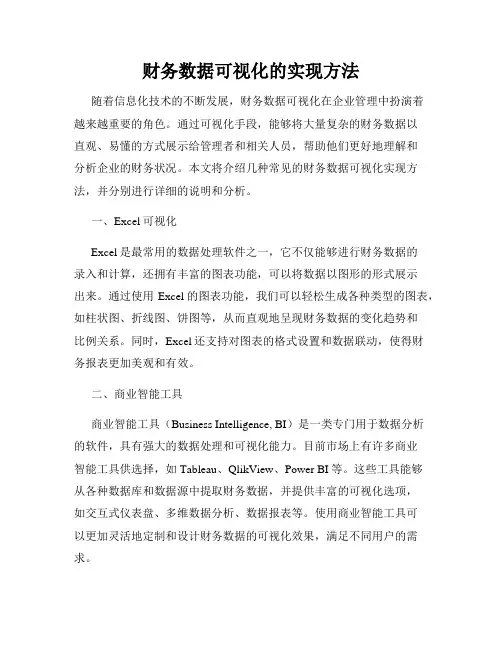 财务数据可视化的实现方法

随着信息化技术的不断发展，财务数据可视化在企业管理中扮演着越来越重要的角色。通过可视化手段，能够将大量复杂的财务数据以直观、易懂的方式展示给管理者和相关人员，帮助他们更好地理解和分析企业的财务状况。本文将介绍几种常见的财务数据可视化实现方法，并分别进行详细的说明和分析。

一、Excel 可视化

Excel 是最常用的数据处理软件之一，它不仅能够进行财务数据的录入和计算，还拥有丰富的图表功能，可以将数据以图形的形式展示出来。通过使用 Excel 的图表功能，我们可以轻松生成各种类型的图表，如柱状图、折线图、饼图等，从而直观地呈现财务数据的变化趋势和比例关系。同时，Excel 还支持对图表的格式设置和数据联动，使得财务报表更加美观和有效。

二、商业智能工具

商业智能工具（Business Intelligence, BI）是一类专门用于数据分析的软件，具有强大的数据处理和可视化能力。目前市场上有许多商业智能工具供选择，如 Tableau、QlikView、Power BI 等。这些工具能够从各种数据库和数据源中提取财务数据，并提供丰富的可视化选项，如交互式仪表盘、多维数据分析、数据报表等。使用商业智能工具可以更加灵活地定制和设计财务数据的可视化效果，满足不同用户的需求。